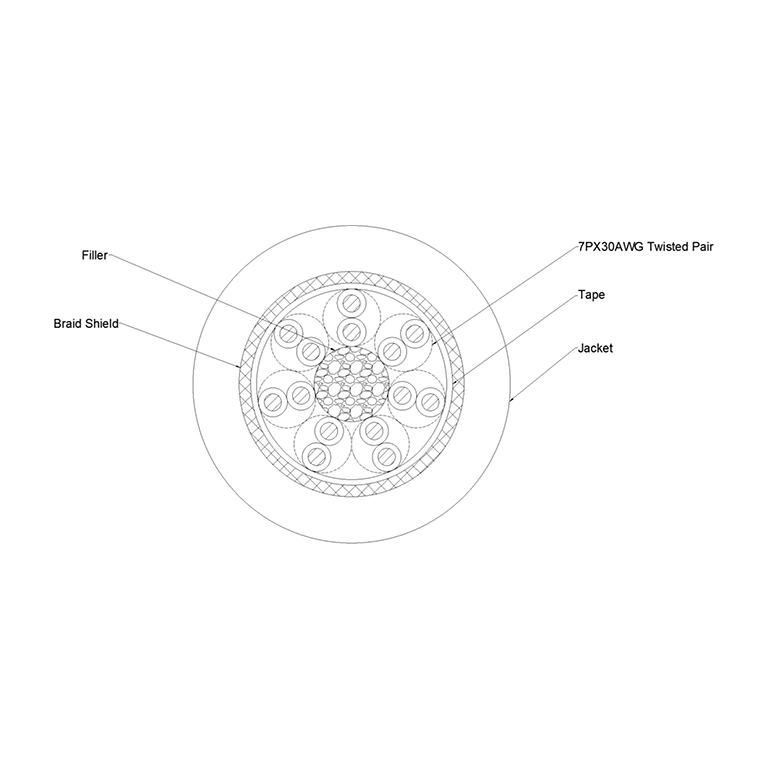 Filler
Braid Shield
7PX30AWG Twisted Pair
Tape
Jacket